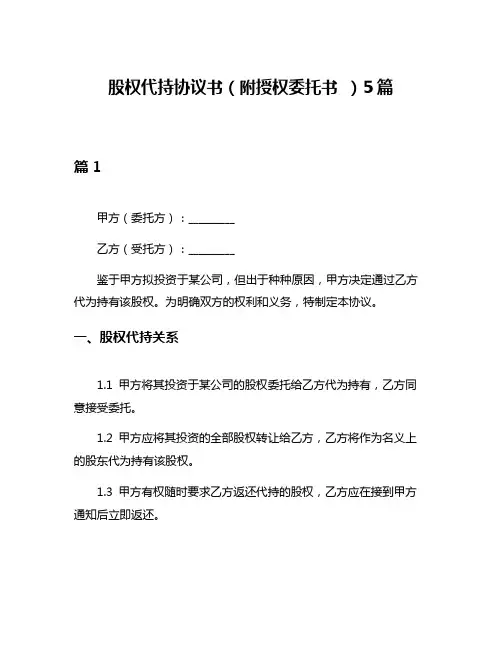 股权代持协议书（附授权委托书 ）5篇

篇 1

甲方（委托方）：________

乙方（受托方）：________

鉴于甲方拟投资于某公司，但出于种种原因，甲方决定通过乙方代为持有该股权。为明确双方的权利和义务，特制定本协议。

一、股权代持关系

1.1 甲方将其投资于某公司的股权委托给乙方代为持有，乙方同意接受委托。

1.2 甲方应将其投资的全部股权转让给乙方，乙方将作为名义上的股东代为持有该股权。

1.3 甲方有权随时要求乙方返还代持的股权，乙方应在接到甲方通知后立即返还。